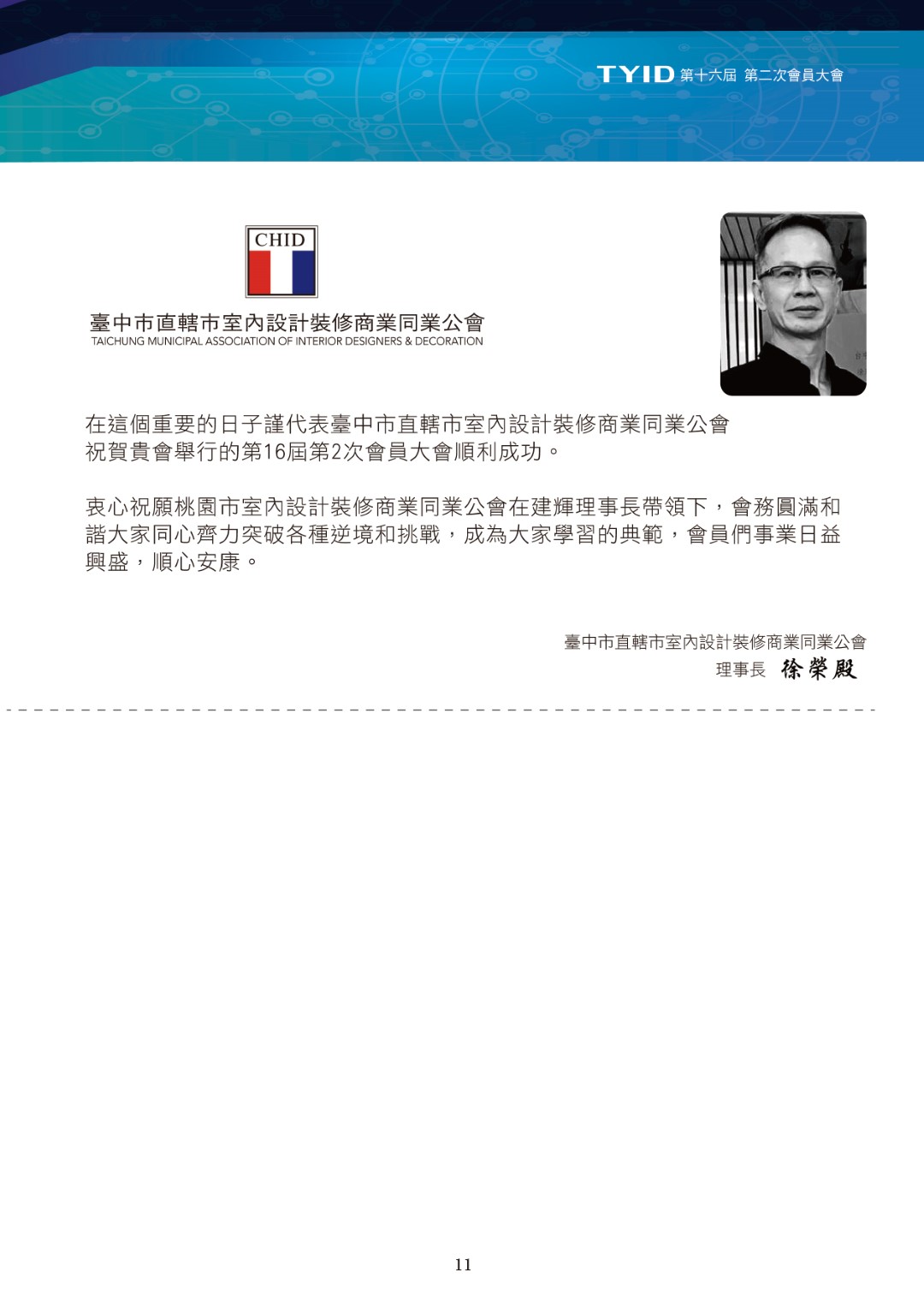 TYID 第十六屆 第二次會員大會

CHID

臺中市直轄市室內設計裝修商業同業公會
TAICHUNG MUNICIPAL ASSOCIATION OF INTERIOR DESIGNERS & DECORATION

在這個重要的日子謹代表臺中市直轄市室內設計裝修商業同業公會祝賀貴會舉行的第16屆第2次會員大會順利成功。

衷心祝願桃園市室內設計裝修商業同業公會在建輝理事長帶領下，會務圓滿和諧大家同心齊力突破各種逆境和挑戰，成為大家學習的典範，會員們事業日益興盛，順心安康。

臺中市直轄市室內設計裝修商業同業公會
理事長 徐榮殿

11